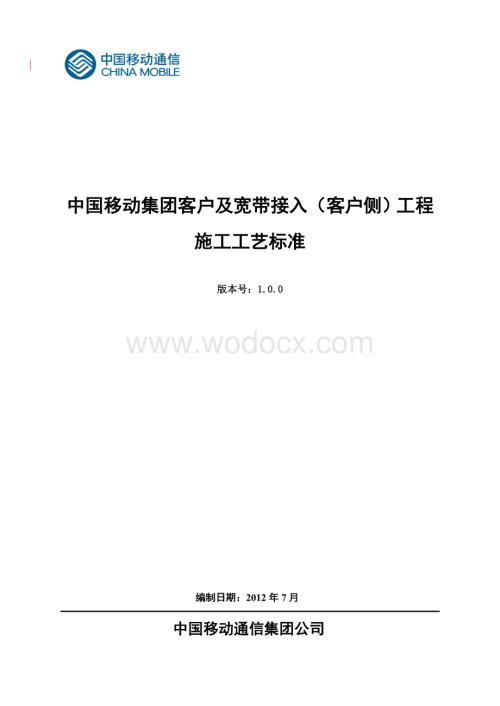 中国移动通信
CHINA MOBILE

中国移动集团客户及宽带接入（客户侧）工程
施工工艺标准

版本号：1.0.0

www.wodocx.com

编制日期：2012 年 7 月

中国移动通信集团公司